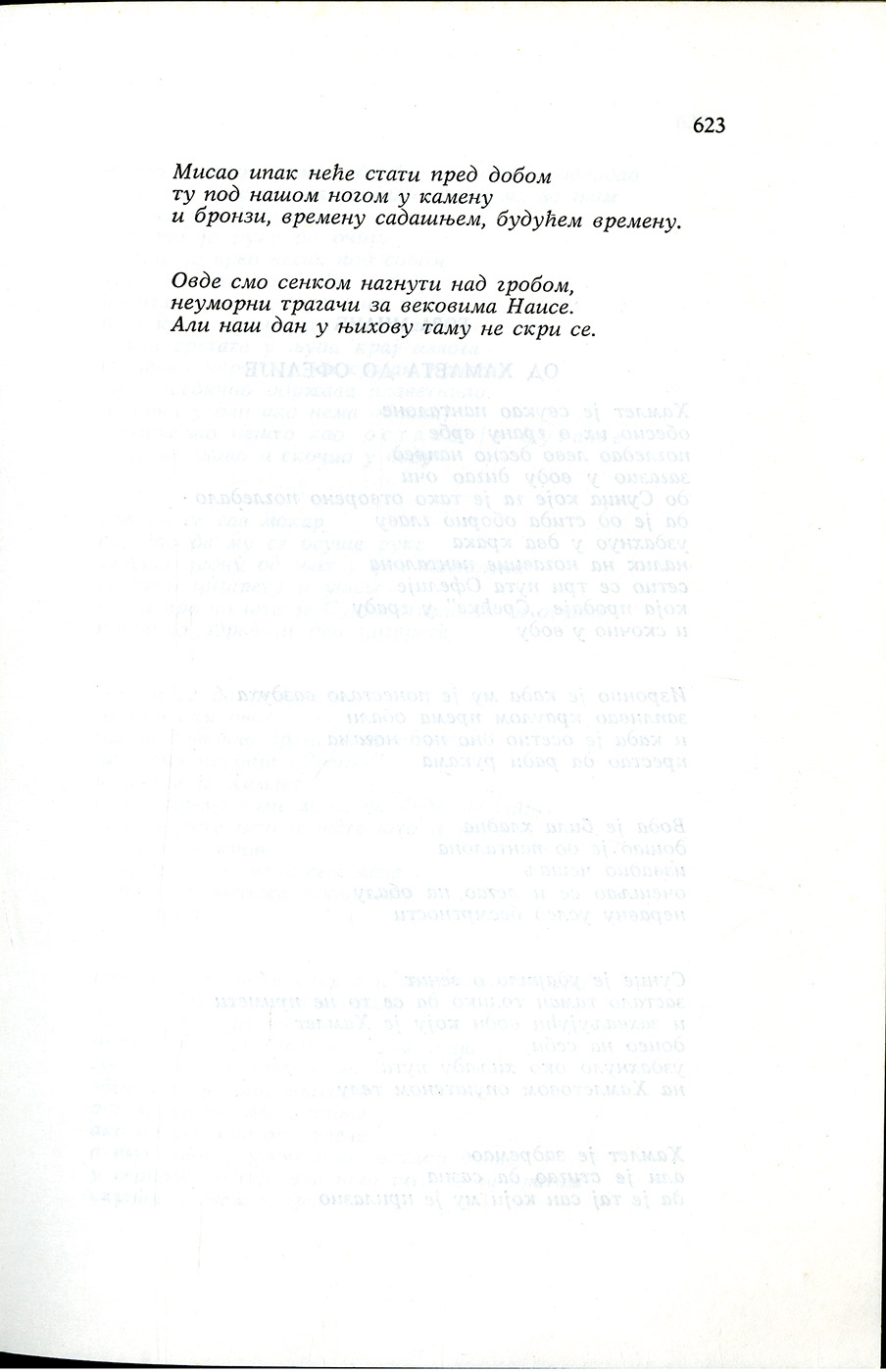 623

Мисао ипак неће стати пред добом
ту под нашом ногом у камену
и бронзи, времену садашњем, будућем времену.

Овде смо сенком нагнути над гробом,
неуморни трагачи за вековима Наисе.
Али наш дан у њихову таму не скри се.